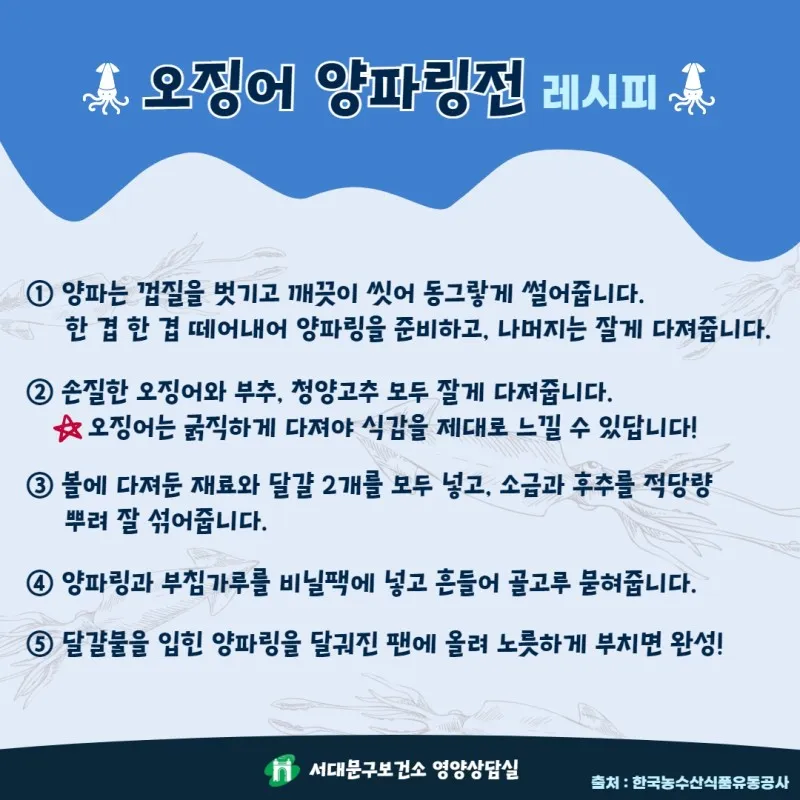 오징어 양파링전 레시피

① 양파는 껍질을 벗기고 깨끗이 씻어 동그랗게 썰어줍니다.
한 겹 한 겹 떼어내어 양파링을 준비하고, 나머지는 잘게 다져줍니다.

② 손질한 오징어와 부추, 청양고추 모두 잘게 다져줍니다.
오징어는 굵직하게 다져야 식감을 제대로 느낄 수 있답니다!

③ 볼에 다져둔 재료와 달걀 2개를 모두 넣고, 소금과 후추를 적당량 뿌려 잘 섞어줍니다.

④ 양파링과 부침가루를 비닐팩에 넣고 흔들어 골고루 묻혀줍니다.

⑤ 달걀물을 입힌 양파링을 달궈진 팬에 올려 노릇하게 부치면 완성!

서대문구보건소 영양상담실

출처 : 한국농수산식품유통공사